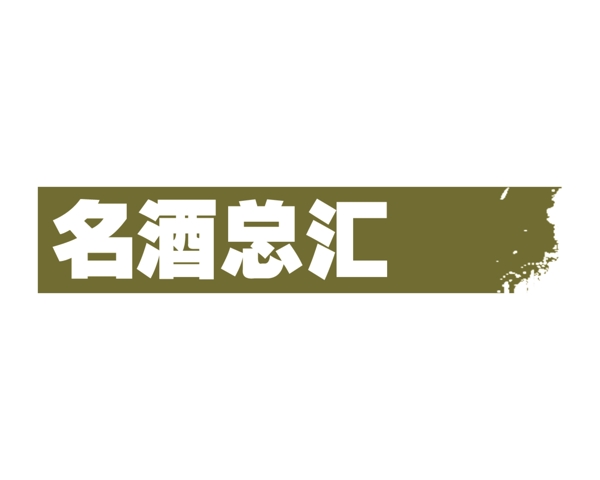 名酒总汇